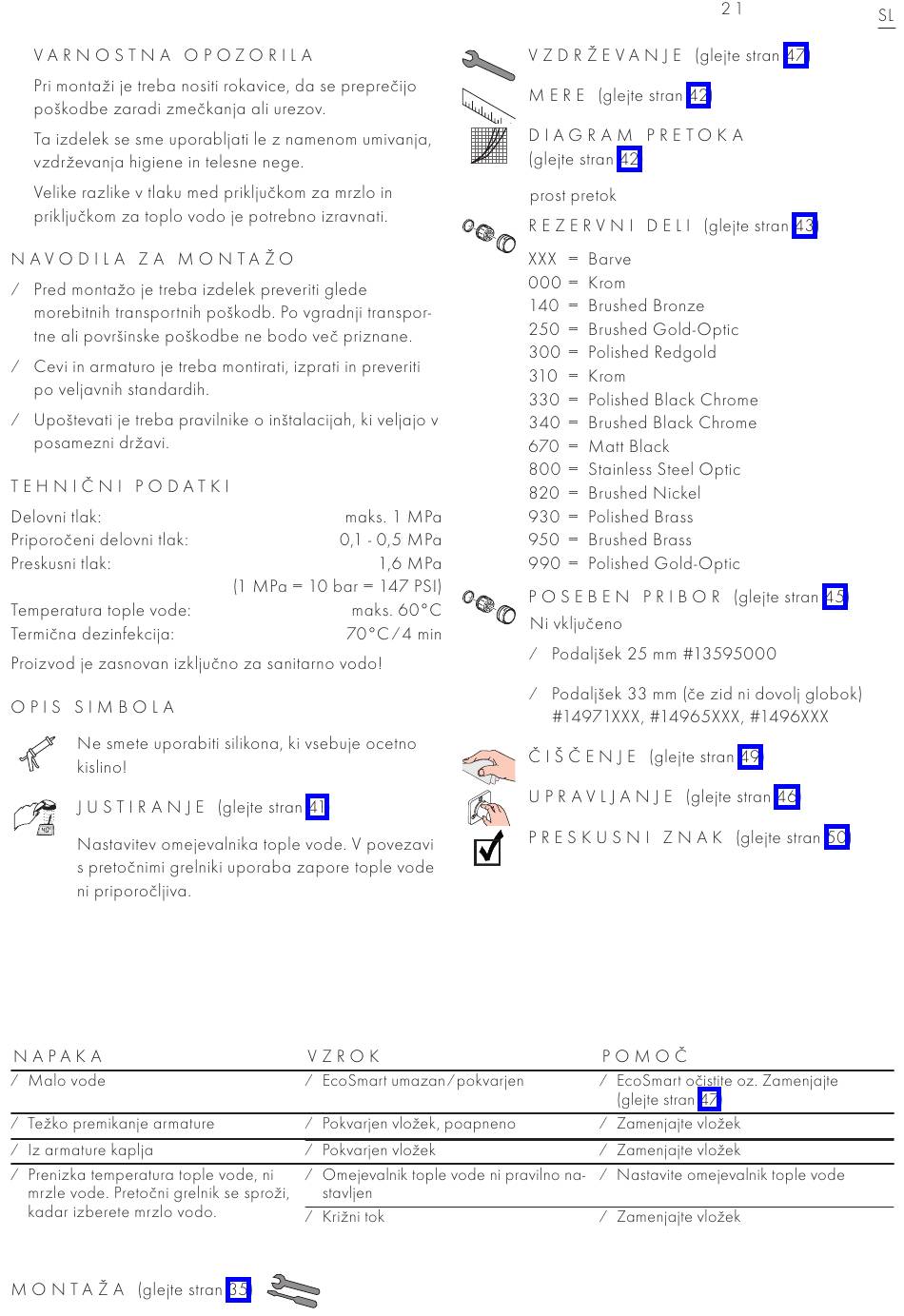 21

SL

VARNOSTNA OPOZORILA

Pri montaži je treba nositi rokavice, da se preprečijo poškodbe zaradi zmečkanja ali urezov.

Ta izdelek se sme uporabljati le z namenom umivanja, vzdrževanja higiene in telesne nege.

Velike razlike v tlaku med priključkom za mrzlo in priključkom za toplo vodo je potrebno izravnati.

NAVODILA ZA MONTAŽO

/ Pred montažo je treba izdelek preveriti glede morebitnih transportnih poškodb. Po vgradnji transportne ali površinske poškodbe ne bodo več priznane.

/ Cevi in armaturo je treba montirati, izprati in preveriti po veljavnih standardih.

/ Upoštevati je treba pravilnike o inštalacijah, ki veljajo v posamezni državi.

TEHNIČNI PODATKI

Delovni tlak: maks. 1 MPa
Priporočeni delovni tlak: 0,1 - 0,5 MPa
Preskusni tlak: 1,6 MPa
(1 MPa = 10 bar = 147 PSI)
Temperatura tople vode: maks. 60°C
Termična dezinfekcija: 70°C/4 min

Proizvod je zasnovan izključno za sanitarno vodo!

OPIS SIMBOLA

Ne smete uporabiti silikona, ki vsebuje ocetno kislino!

JUSTIRANJE (glejte stran 41)

Nastavitev omejevalnika tople vode. V povezavi s pretočnimi grelniki uporaba zapore tople vode ni priporočljiva.

VZDRŽEVANJE (glejte stran 47)

MERE (glejte stran 42)

DIAGRAM PRETOKA (glejte stran 42)

prost pretok

REZERVNI DELI (glejte stran 43)

XXX = Barve
000 = Krom
140 = Brushed Bronze
250 = Brushed Gold-Optic
300 = Polished Redgold
310 = Krom
330 = Polished Black Chrome
340 = Brushed Black Chrome
670 = Matt Black
800 = Stainless Steel Optic
820 = Brushed Nickel
930 = Polished Brass
950 = Brushed Brass
990 = Polished Gold-Optic

POSEBEN PRIBOR (glejte stran 45)
Ni vključeno

/ Podaljšek 25 mm #13595000

/ Podaljšek 33 mm (če zid ni dovolj globok) #14971XXX, #14965XXX, #1496XXX

ČIŠČENJE (glejte stran 49)

UPRAVLJANJE (glejte stran 46)

PRESKUSNI ZNAK (glejte stran 50)

| NAPAKA | VZROK | POMOČ |
|---|---|---|
| / Malo vode | / EcoSmart umazan/pokvarjen | / EcoSmart očistite oz. Zamenjajte (glejte stran 47) |
| / Težko premikanje armature | / Pokvarjen vložek, poapneno | / Zamenjajte vložek |
| / Iz armature kaplja | / Pokvarjen vložek | / Zamenjajte vložek |
| / Prenizka temperatura tople vode, ni mrzle vode. Pretočni grelnik se sproži, kadar izberete mrzlo vodo. | / Omejevalnik tople vode ni pravilno nastavljen | / Nastavite omejevalnik tople vode |
| | / Križni tok | / Zamenjajte vložek |

MONTAŽA (glejte stran 35)